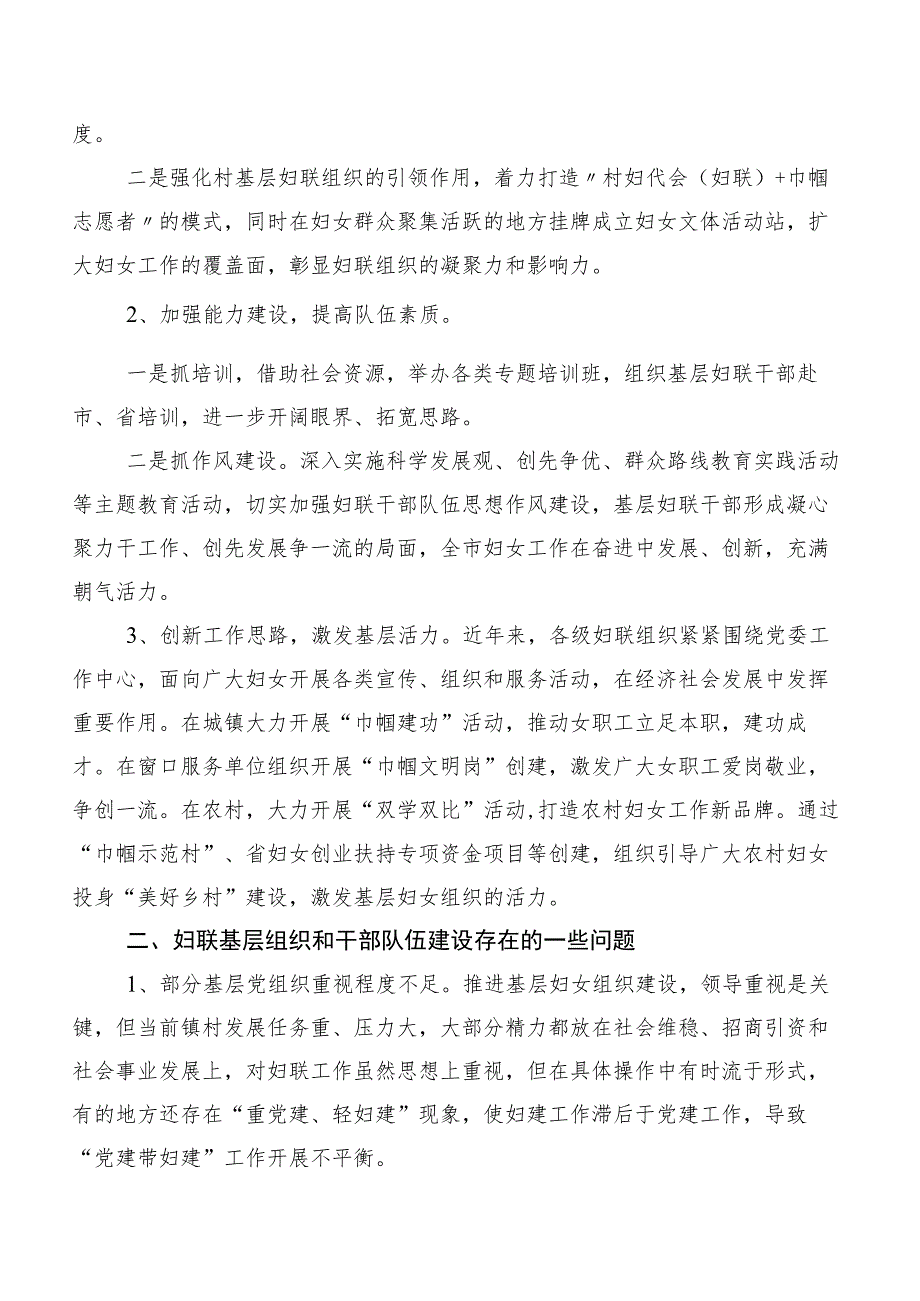 度。

二是强化村基层妇联组织的引领作用，着力打造〃村妇代会（妇联）+巾帼志愿者〃的模式，同时在妇女群众聚集活跃的地方挂牌成立妇女文体活动站，扩大妇女工作的覆盖面，彰显妇联组织的凝聚力和影响力。

2、加强能力建设，提高队伍素质。

一是抓培训，借助社会资源，举办各类专题培训班，组织基层妇联干部赴市、省培训，进一步开阔眼界、拓宽思路。

二是抓作风建设。深入实施科学发展观、创先争优、群众路线教育实践活动等主题教育活动，切实加强妇联干部队伍思想作风建设，基层妇联干部形成凝心聚力干工作、创先发展争一流的局面，全市妇女工作在奋进中发展、创新，充满朝气活力。

3、创新工作思路，激发基层活力。近年来，各级妇联组织紧紧围绕党委工作中心，面向广大妇女开展各类宣传、组织和服务活动，在经济社会发展中发挥重要作用。在城镇大力开展“巾帼建功”活动，推动女职工立足本职，建功成才。在窗口服务单位组织开展“巾帼文明岗”创建，激发广大女职工爱岗敬业，争创一流。在农村，大力开展“双学双比”活动，打造农村妇女工作新品牌。通过“巾帼示范村”、省妇女创业扶持专项资金项目等创建，组织引导广大农村妇女投身“美好乡村”建设，激发基层妇女组织的活力。

二、妇联基层组织和干部队伍建设存在的一些问题

1、部分基层党组织重视程度不足。推进基层妇女组织建设，领导重视是关键，但当前镇村发展任务重、压力大，大部分精力都放在社会维稳、招商引资和社会事业发展上，对妇联工作虽然思想上重视，但在具体操作中有时流于形式，有的地方还存在“重党建、轻妇建”现象，使妇建工作滞后于党建工作，导致“党建带妇建”工作开展不平衡。